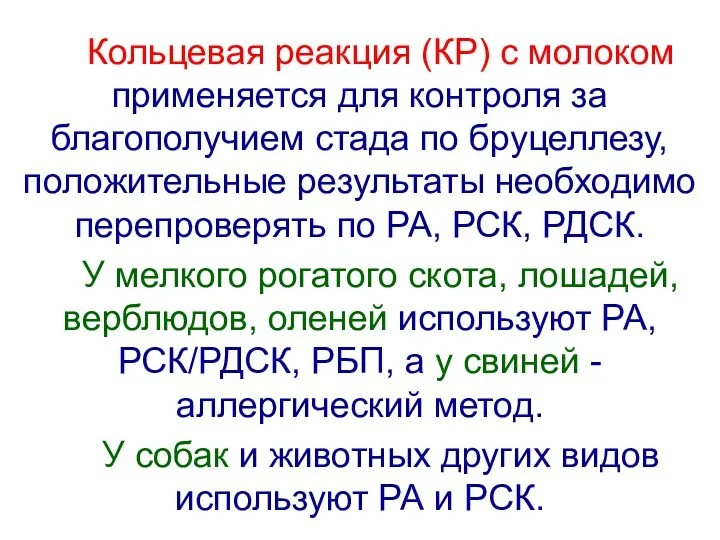 Кольцевая реакция (КР) с молоком применяется для контроля за благополучием стада по бруцеллезу, положительные результаты необходимо перепроверять по РА, РСК, РДСК.

У мелкого рогатого скота, лошадей, верблюдов, оленей используют РА, РСК/РДСК, РБП, а у свиней - аллергический метод.

У собак и животных других видов используют РА и РСК.